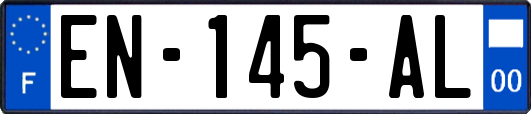 F
EN-145-AL
00